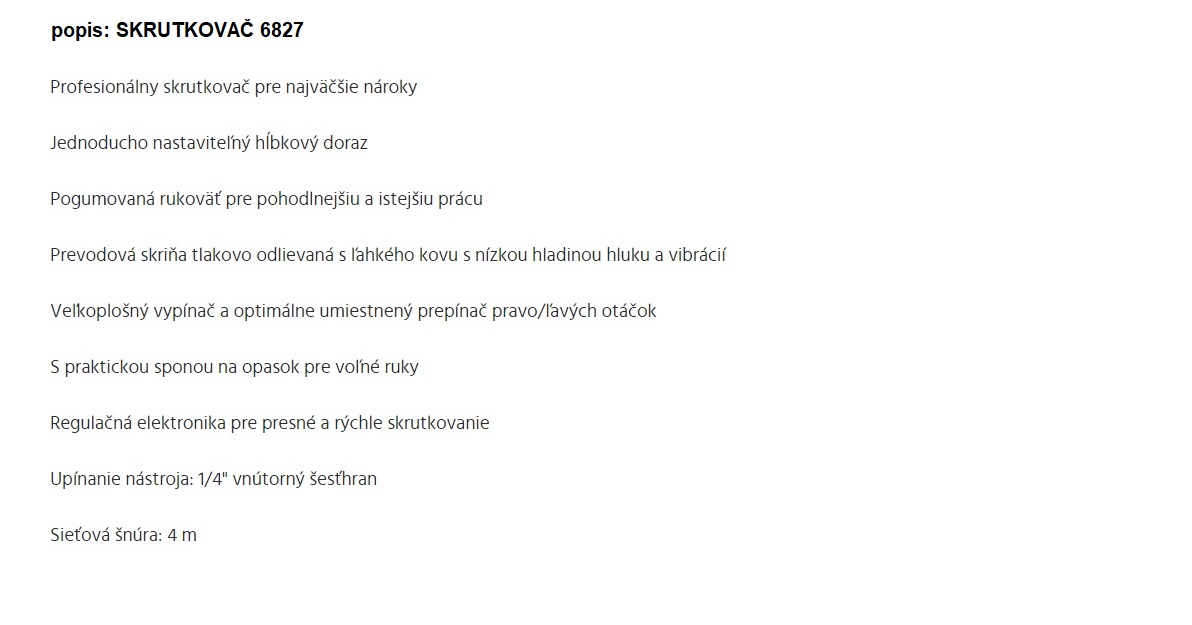 popis: SKRUTKOVAČ 6827

Profesionálny skrutkovač pre najväčšie nároky

Jednoducho nastaviteľný hĺbkový doraz

Pogumovaná rukoväť pre pohodlnejšiu a istejšiu prácu

Prevodová skriňa tlakovo odlievaná s ľahkého kovu s nízkou hladinou hluku a vibrácií

Veľkoplošný vypínač a optimálne umiestnený prepínač pravo/ľavých otáčok

S praktickou sponou na opasok pre voľné ruky

Regulačná elektronika pre presné a rýchle skrutkovanie

Upínanie nástroja: 1/4" vnútorný šesťhran

Sieťová šnúra: 4 m